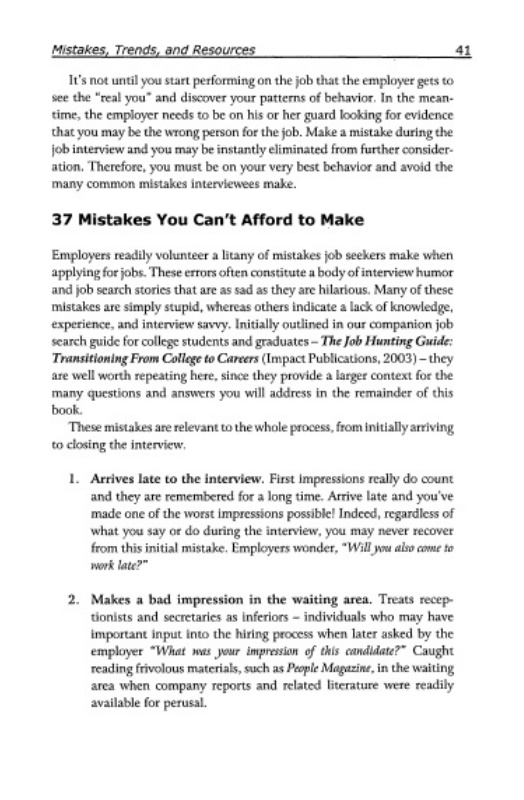 Mistakes, Trends, and Resources 41

It's not until you start performing on the job that the employer gets to see the "real you" and discover your patterns of behavior. In the meantime, the employer needs to be on his or her guard looking for evidence that you may be the wrong person for the job. Make a mistake during the job interview and you may be instantly eliminated from further consideration. Therefore, you must be on your very best behavior and avoid the many common mistakes interviewees make.

37 Mistakes You Can't Afford to Make

Employers readily volunteer a litany of mistakes job seekers make when applying for jobs. These errors often constitute a body of interview humor and job search stories that are as sad as they are hilarious. Many of these mistakes are simply stupid, whereas others indicate a lack of knowledge, experience, and interview savvy. Initially outlined in our companion job search guide for college students and graduates – The Job Hunting Guide: Transitioning From College to Careers (Impact Publications, 2003) – they are well worth repeating here, since they provide a larger context for the many questions and answers you will address in the remainder of this book.

These mistakes are relevant to the whole process, from initially arriving to closing the interview.

1. Arrives late to the interview. First impressions really do count and they are remembered for a long time. Arrive late and you've made one of the worst impressions possible! Indeed, regardless of what you say or do during the interview, you may never recover from this initial mistake. Employers wonder, "Will you also come to work late?"

2. Makes a bad impression in the waiting area. Treats receptionists and secretaries as inferiors – individuals who may have important input into the hiring process when later asked by the employer "What was your impression of this candidate?" Caught reading frivolous materials, such as People Magazine, in the waiting area when company reports and related literature were readily available for perusal.